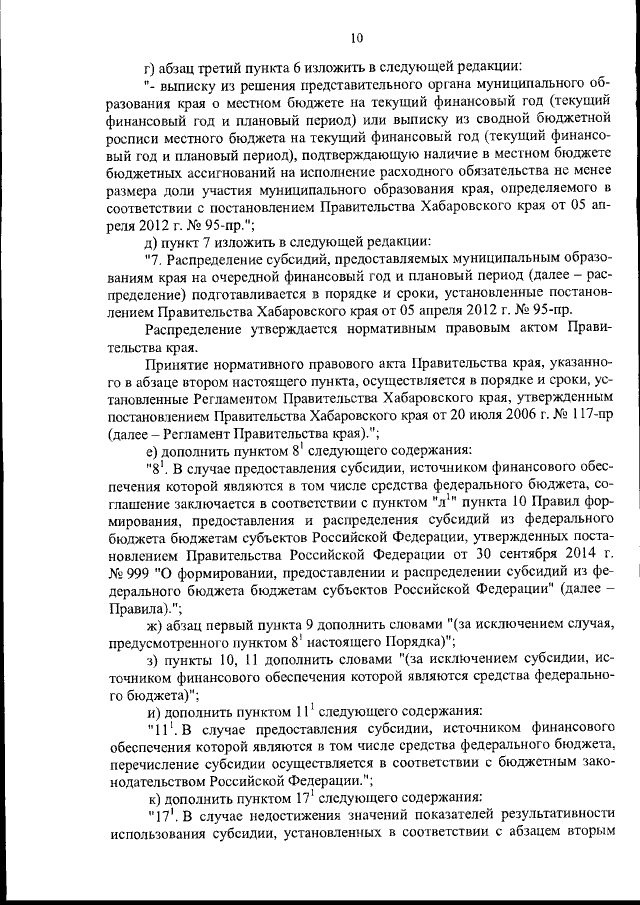 10

г) абзац третий пункта 6 изложить в следующей редакции:

"- выписку из решения представительного органа муниципального образования края о местном бюджете на текущий финансовый год (текущий финансовый год и плановый период) или выписку из сводной бюджетной росписи местного бюджета на текущий финансовый год (текущий финансовый год и плановый период), подтверждающую наличие в местном бюджете бюджетных ассигнований на исполнение расходного обязательства не менее размера доли участия муниципального образования края, определяемого в соответствии с постановлением Правительства Хабаровского края от 05 апреля 2012 г. № 95-пр.";

д) пункт 7 изложить в следующей редакции:

"7. Распределение субсидий, предоставляемых муниципальным образованиям края на очередной финансовый год и плановый период (далее – распределение) подготавливается в порядке и сроки, установленные постановлением Правительства Хабаровского края от 05 апреля 2012 г. № 95-пр.

Распределение утверждается нормативным правовым актом Правительства края.

Принятие нормативного правового акта Правительства края, указанного в абзаце втором настоящего пункта, осуществляется в порядке и сроки, установленные Регламентом Правительства Хабаровского края, утвержденным постановлением Правительства Хабаровского края от 20 июля 2006 г. № 117-пр (далее – Регламент Правительства края).";

е) дополнить пунктом $8^1$ следующего содержания:

"$8^1$. В случае предоставления субсидии, источником финансового обеспечения которой являются в том числе средства федерального бюджета, соглашение заключается в соответствии с пунктом "$л^1$" пункта 10 Правил формирования, предоставления и распределения субсидий из федерального бюджета бюджетам субъектов Российской Федерации, утвержденных постановлением Правительства Российской Федерации от 30 сентября 2014 г. № 999 "О формировании, предоставлении и распределении субсидий из федерального бюджета бюджетам субъектов Российской Федерации" (далее – Правила).";

ж) абзац первый пункта 9 дополнить словами "(за исключением случая, предусмотренного пунктом $8^1$ настоящего Порядка)";

з) пункты 10, 11 дополнить словами "(за исключением субсидии, источником финансового обеспечения которой являются средства федерального бюджета)";

и) дополнить пунктом $11^1$ следующего содержания:

"$11^1$. В случае предоставления субсидии, источником финансового обеспечения которой являются в том числе средства федерального бюджета, перечисление субсидии осуществляется в соответствии с бюджетным законодательством Российской Федерации.";

к) дополнить пунктом $17^1$ следующего содержания:

"$17^1$. В случае недостижения значений показателей результативности использования субсидии, установленных в соответствии с абзацем вторым